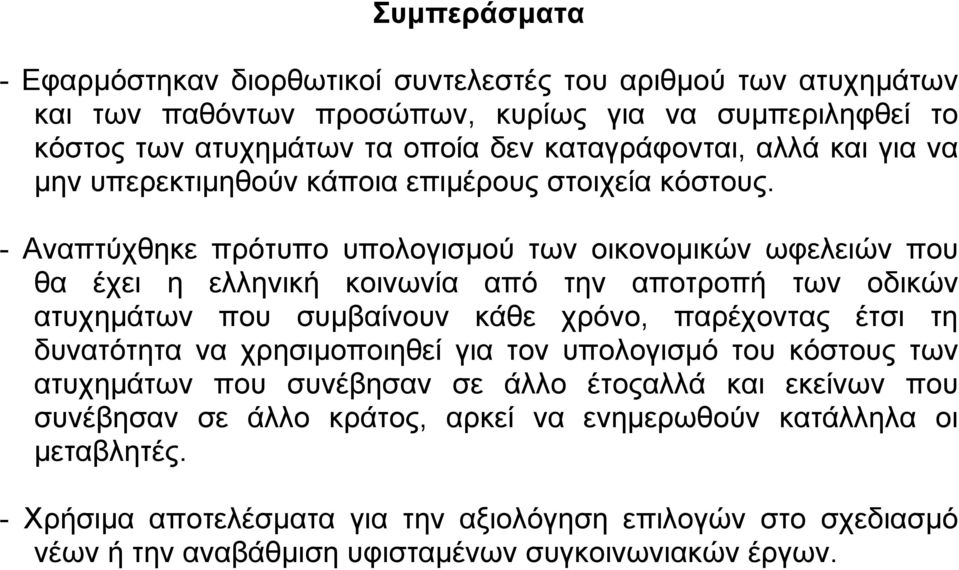 Συμπεράσματα

- Εφαρμόστηκαν διορθωτικοί συντελεστές του αριθμού των ατυχημάτων και των παθόντων προσώπων, κυρίως για να συμπεριληφθεί το κόστος των ατυχημάτων τα οποία δεν καταγράφονται, αλλά και για να μην υπερεκτιμηθούν κάποια επιμέρους στοιχεία κόστους.

- Αναπτύχθηκε πρότυπο υπολογισμού των οικονομικών ωφελειών που θα έχει η ελληνική κοινωνία από την αποτροπή των οδικών ατυχημάτων που συμβαίνουν κάθε χρόνο, παρέχοντας έτσι τη δυνατότητα να χρησιμοποιηθεί για τον υπολογισμό του κόστους των ατυχημάτων που συνέβησαν σε άλλο έτοςαλλά και εκείνων που συνέβησαν σε άλλο κράτος, αρκεί να ενημερωθούν κατάλληλα οι μεταβλητές.

- Χρήσιμα αποτελέσματα για την αξιολόγηση επιλογών στο σχεδιασμό νέων ή την αναβάθμιση υφισταμένων συγκοινωνιακών έργων.